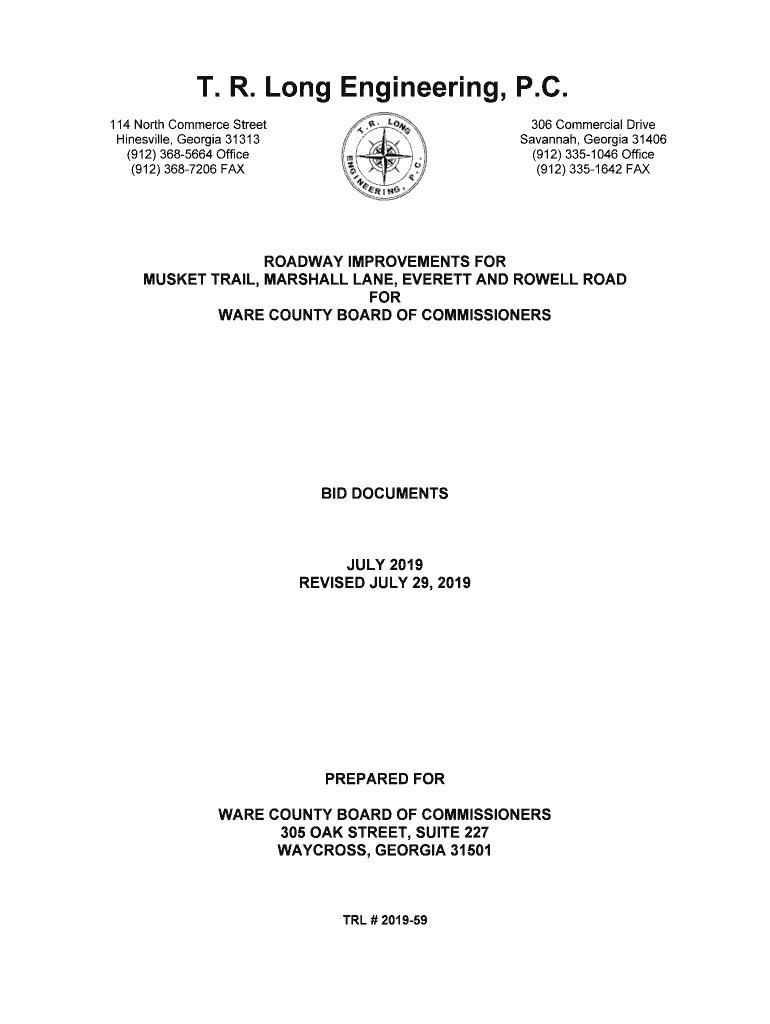 T. R. Long Engineering, P.C.

114 North Commerce Street
Hinesville, Georgia 31313
(912) 368-5664 Office
(912) 368-7206 FAX

T. R. LONG ENGINEERING, P.C.

306 Commercial Drive
Savannah, Georgia 31406
(912) 335-1046 Office
(912) 335-1642 FAX

ROADWAY IMPROVEMENTS FOR
MUSKET TRAIL, MARSHALL LANE, EVERETT AND ROWELL ROAD
FOR
WARE COUNTY BOARD OF COMMISSIONERS

BID DOCUMENTS

JULY 2019
REVISED JULY 29, 2019

PREPARED FOR

WARE COUNTY BOARD OF COMMISSIONERS
305 OAK STREET, SUITE 227
WAYCROSS, GEORGIA 31501

TRL # 2019-59